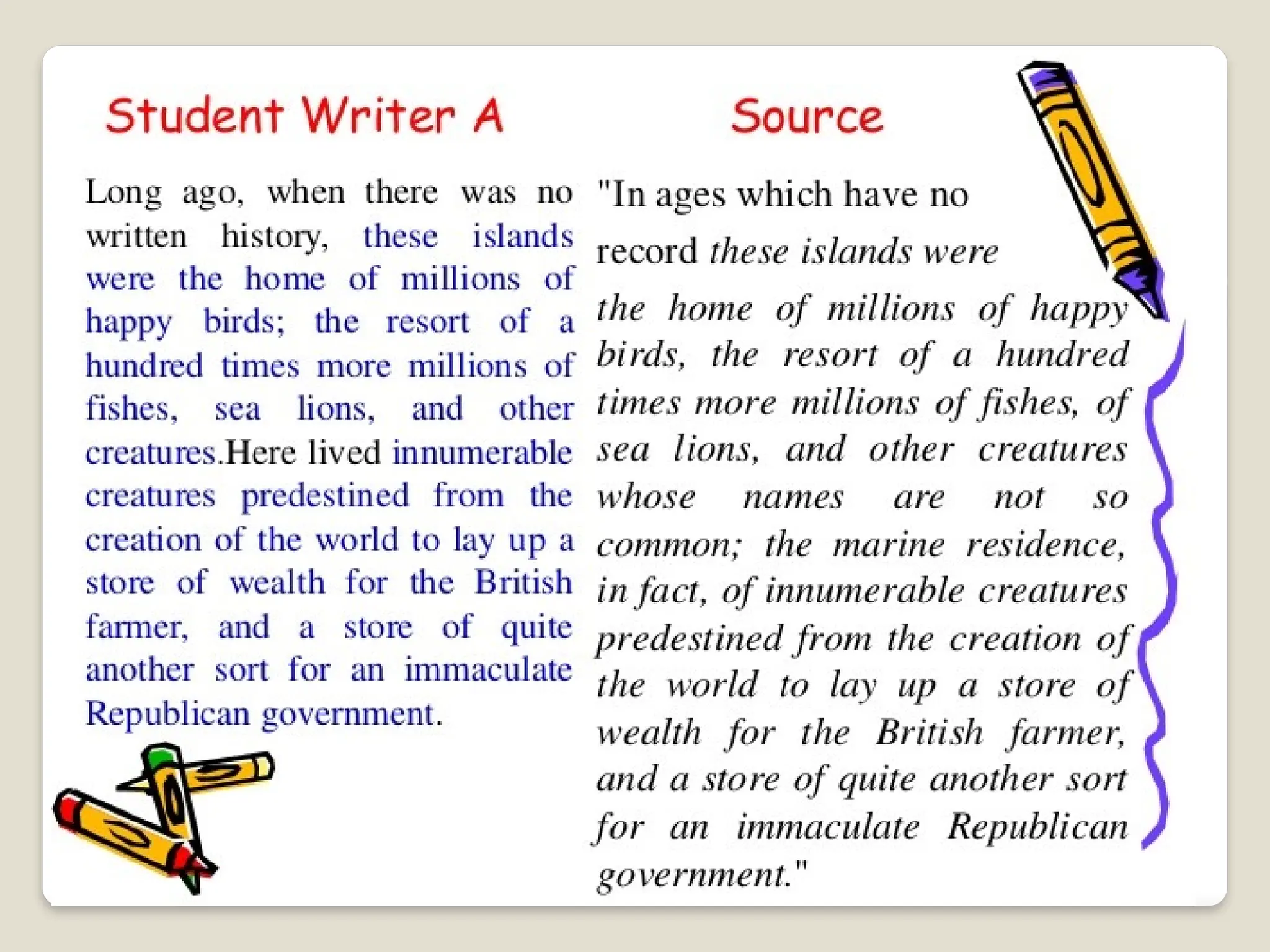 Student Writer A

Long ago, when there was no written history, these islands were the home of millions of happy birds; the resort of a hundred times more millions of fishes, sea lions, and other creatures.Here lived innumerable creatures predestined from the creation of the world to lay up a store of wealth for the British farmer, and a store of quite another sort for an immaculate Republican government.

Source

"In ages which have no record these islands were the home of millions of happy birds, the resort of a hundred times more millions of fishes, of sea lions, and other creatures whose names are not so common; the marine residence, in fact, of innumerable creatures predestined from the creation of the world to lay up a store of wealth for the British farmer, and a store of quite another sort for an immaculate Republican government."